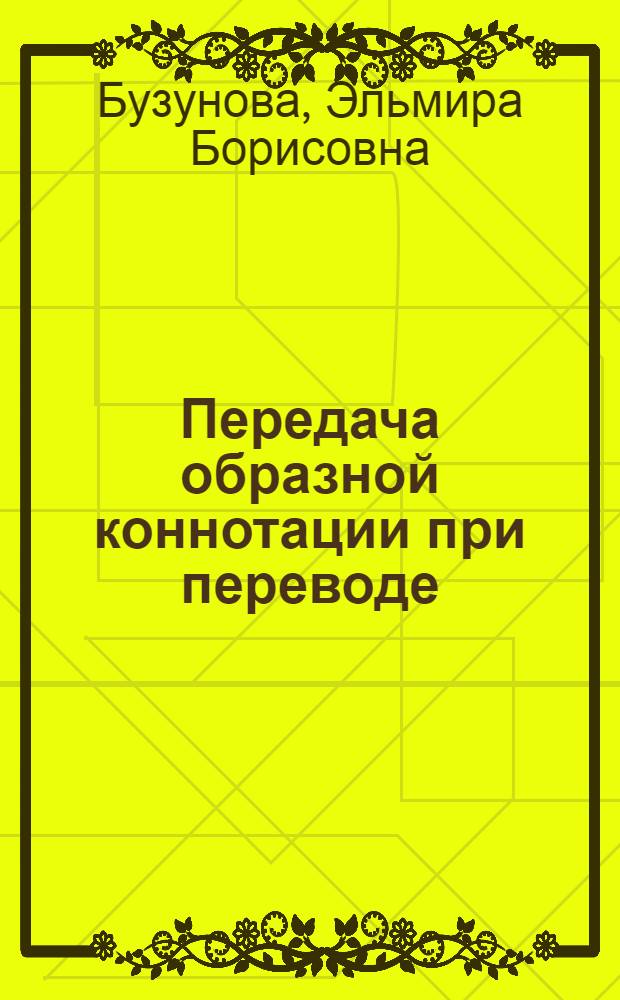 Бузунова, Эльмира Борисовна

Передача образной коннотации при переводе